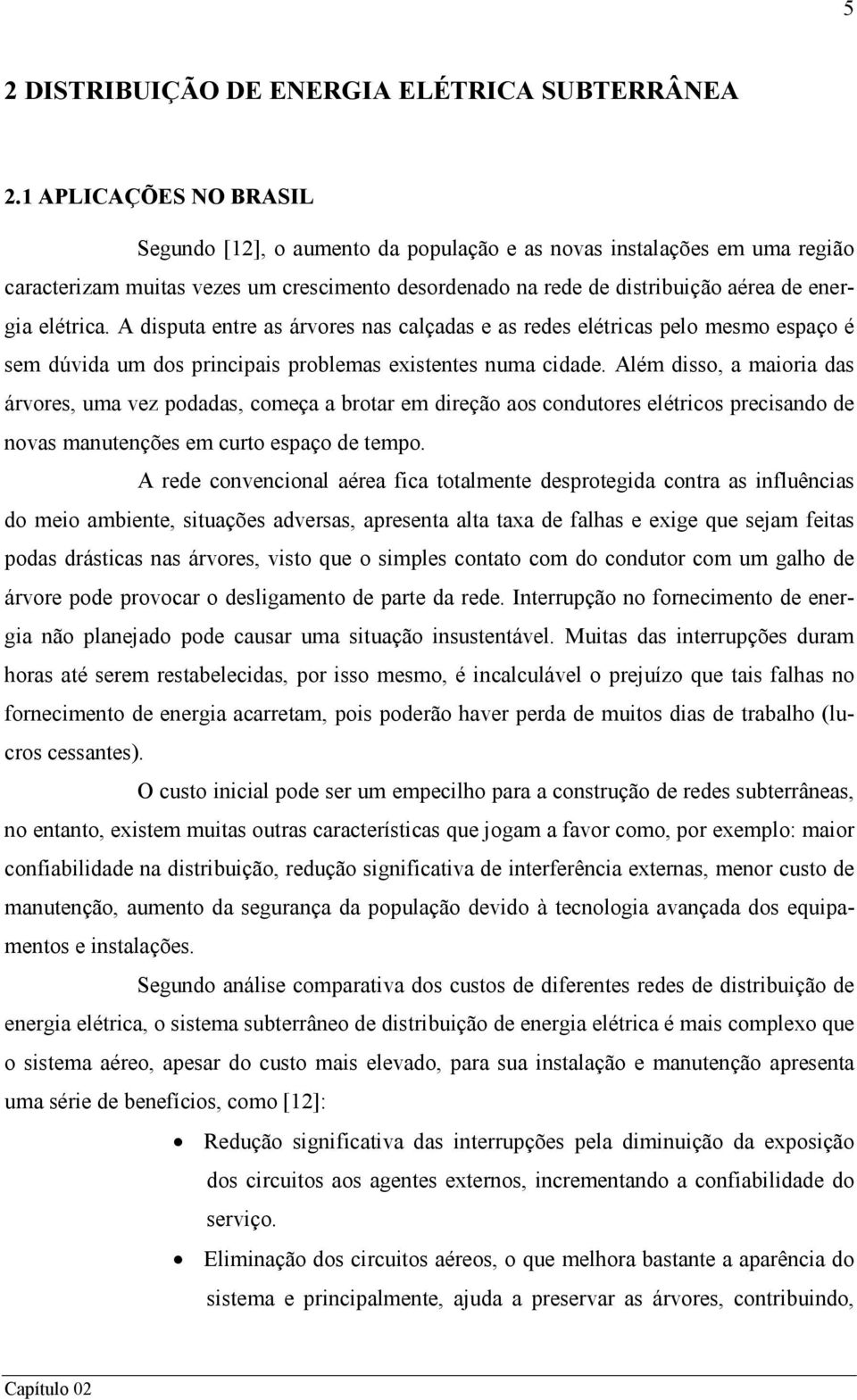 5

2 DISTRIBUIÇÃO DE ENERGIA ELÉTRICA SUBTERRÂNEA

2.1 APLICAÇÕES NO BRASIL

Segundo [12], o aumento da população e as novas instalações em uma região caracterizam muitas vezes um crescimento desordenado na rede de distribuição aérea de energia elétrica. A disputa entre as árvores nas calçadas e as redes elétricas pelo mesmo espaço é sem dúvida um dos principais problemas existentes numa cidade. Além disso, a maioria das árvores, uma vez podadas, começa a brotar em direção aos condutores elétricos precisando de novas manutenções em curto espaço de tempo.

A rede convencional aérea fica totalmente desprotegida contra as influências do meio ambiente, situações adversas, apresenta alta taxa de falhas e exige que sejam feitas podas drásticas nas árvores, visto que o simples contato com do condutor com um galho de árvore pode provocar o desligamento de parte da rede. Interrupção no fornecimento de energia não planejado pode causar uma situação insustentável. Muitas das interrupções duram horas até serem restabelecidas, por isso mesmo, é incalculável o prejuízo que tais falhas no fornecimento de energia acarretam, pois poderão haver perda de muitos dias de trabalho (lucros cessantes).

O custo inicial pode ser um empecilho para a construção de redes subterrâneas, no entanto, existem muitas outras características que jogam a favor como, por exemplo: maior confiabilidade na distribuição, redução significativa de interferência externas, menor custo de manutenção, aumento da segurança da população devido à tecnologia avançada dos equipamentos e instalações.

Segundo análise comparativa dos custos de diferentes redes de distribuição de energia elétrica, o sistema subterrâneo de distribuição de energia elétrica é mais complexo que o sistema aéreo, apesar do custo mais elevado, para sua instalação e manutenção apresenta uma série de benefícios, como [12]:

• Redução significativa das interrupções pela diminuição da exposição dos circuitos aos agentes externos, incrementando a confiabilidade do serviço.

• Eliminação dos circuitos aéreos, o que melhora bastante a aparência do sistema e principalmente, ajuda a preservar as árvores, contribuindo,

Capítulo 02